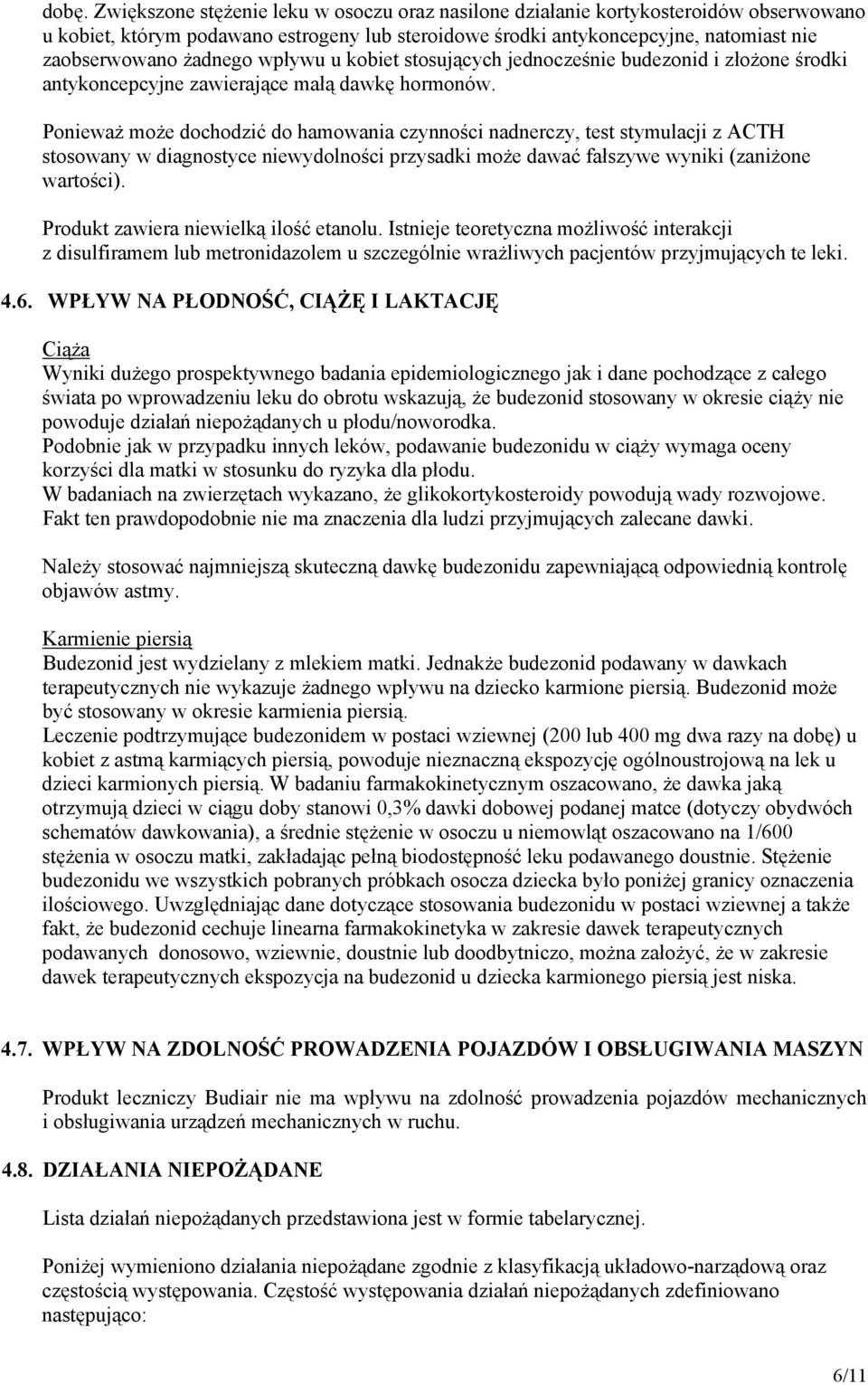 dobę. Zwiększone stężenie leku w osoczu oraz nasilone działanie kortykosteroidów obserwowano u kobiet, którym podawano estrogeny lub steroidowe środki antykoncepcyjne, natomiast nie zaobserwowano żadnego wpływu u kobiet stosujących jednocześnie budezonid i złożone środki antykoncepcyjne zawierające małą dawkę hormonów.

Ponieważ może dochodzić do hamowania czynności nadnerczy, test stymulacji z ACTH stosowany w diagnostyce niewydolności przysadki może dawać fałszywe wyniki (zaniżone wartości).

Produkt zawiera niewielką ilość etanolu. Istnieje teoretyczna możliwość interakcji z disulfiramem lub metronidazolem u szczególnie wrażliwych pacjentów przyjmujących te leki.

4.6. WPŁYW NA PŁODNOŚĆ, CIĄŻĘ I LAKTACJĘ

Ciąża
Wyniki dużego prospektywnego badania epidemiologicznego jak i dane pochodzące z całego świata po wprowadzeniu leku do obrotu wskazują, że budezonid stosowany w okresie ciąży nie powoduje działań niepożądanych u płodu/noworodka.
Podobnie jak w przypadku innych leków, podawanie budezonidu w ciąży wymaga oceny korzyści dla matki w stosunku do ryzyka dla płodu.
W badaniach na zwierzętach wykazano, że glikokortykosteroidy powodują wady rozwojowe. Fakt ten prawdopodobnie nie ma znaczenia dla ludzi przyjmujących zalecane dawki.

Należy stosować najmniejszą skuteczną dawkę budezonidu zapewniającą odpowiednią kontrolę objawów astmy.

Karmienie piersią
Budezonid jest wydzielany z mlekiem matki. Jednakże budezonid podawany w dawkach terapeutycznych nie wykazuje żadnego wpływu na dziecko karmione piersią. Budezonid może być stosowany w okresie karmienia piersią.
Leczenie podtrzymujące budezonidem w postaci wziewnej (200 lub 400 mg dwa razy na dobę) u kobiet z astmą karmiących piersią, powoduje nieznaczną ekspozycję ogólnoustrojową na lek u dzieci karmionych piersią. W badaniu farmakokinetycznym oszacowano, że dawka jaką otrzymują dzieci w ciągu doby stanowi 0,3% dawki dobowej podanej matce (dotyczy obydwóch schematów dawkowania), a średnie stężenie w osoczu u niemowląt oszacowano na 1/600 stężenia w osoczu matki, zakładając pełną biodostępność leku podawanego doustnie. Stężenie budezonidu we wszystkich pobranych próbkach osocza dziecka było poniżej granicy oznaczenia ilościowego. Uwzględniając dane dotyczące stosowania budezonidu w postaci wziewnej a także fakt, że budezonid cechuje linearna farmakokinetyka w zakresie dawek terapeutycznych podawanych donosowo, wziewnie, doustnie lub doodbytniczo, można założyć, że w zakresie dawek terapeutycznych ekspozycja na budezonid u dziecka karmionego piersią jest niska.

4.7. WPŁYW NA ZDOLNOŚĆ PROWADZENIA POJAZDÓW I OBSŁUGIWANIA MASZYN

Produkt leczniczy Budiair nie ma wpływu na zdolność prowadzenia pojazdów mechanicznych i obsługiwania urządzeń mechanicznych w ruchu.

4.8. DZIAŁANIA NIEPOŻĄDANE

Lista działań niepożądanych przedstawiona jest w formie tabelarycznej.

Poniżej wymieniono działania niepożądane zgodnie z klasyfikacją układowo-narządową oraz częstością występowania. Częstość występowania działań niepożądanych zdefiniowano następująco:

6/11